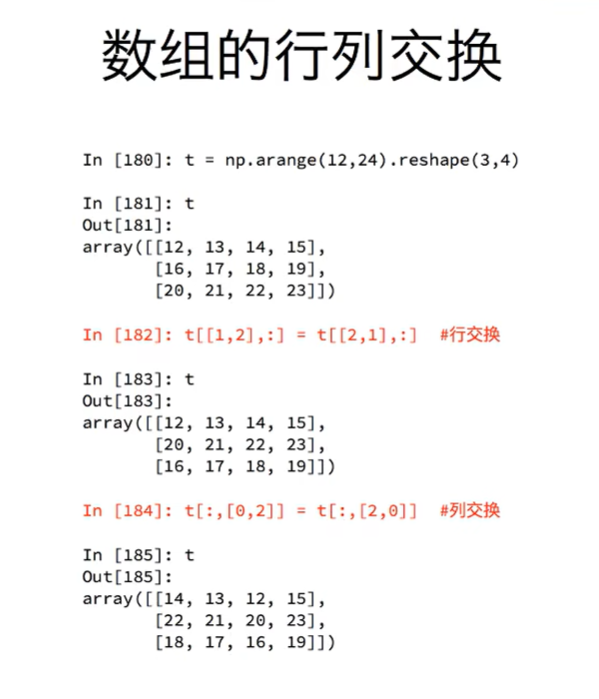 数组的行列交换

In [180]: t = np.arange(12,24).reshape(3,4)

In [181]: t
Out[181]:
array([[12, 13, 14, 15],
       [16, 17, 18, 19],
       [20, 21, 22, 23]])

In [182]: t[[1,2],:] = t[[2,1],:]  #行交换

In [183]: t
Out[183]:
array([[12, 13, 14, 15],
       [20, 21, 22, 23],
       [16, 17, 18, 19]])

In [184]: t[:,[0,2]] = t[:,[2,0]]  #列交换

In [185]: t
Out[185]:
array([[14, 13, 12, 15],
       [22, 21, 20, 23],
       [18, 17, 16, 19]])